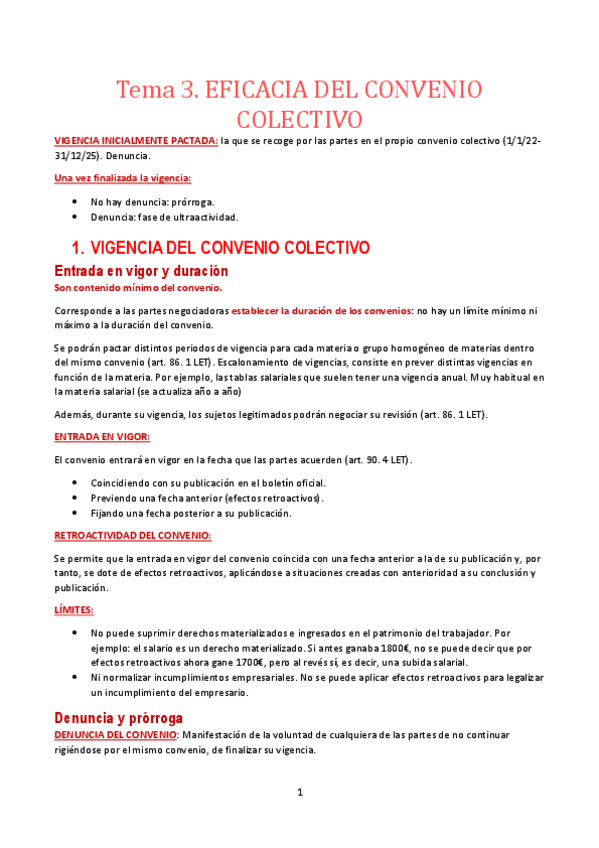 Tema 3. EFICACIA DEL CONVENIO COLECTIVO

VIGENCIA INICIALMENTE PACTADA: la que se recoge por las partes en el propio convenio colectivo (1/1/22-31/12/25). Denuncia.

Una vez finalizada la vigencia:

- No hay denuncia: prórroga.
- Denuncia: fase de ultraactividad.

1. VIGENCIA DEL CONVENIO COLECTIVO

Entrada en vigor y duración

Son contenido mínimo del convenio.

Corresponde a las partes negociadoras establecer la duración de los convenios: no hay un límite mínimo ni máximo a la duración del convenio.

Se podrán pactar distintos periodos de vigencia para cada materia o grupo homogéneo de materias dentro del mismo convenio (art. 86. 1 LET). Escalonamiento de vigencias, consiste en prever distintas vigencias en función de la materia. Por ejemplo, las tablas salariales que suelen tener una vigencia anual. Muy habitual en la materia salarial (se actualiza año a año)

Además, durante su vigencia, los sujetos legitimados podrán negociar su revisión (art. 86. 1 LET).

ENTRADA EN VIGOR:

El convenio entrará en vigor en la fecha que las partes acuerden (art. 90. 4 LET).

- Coincidiendo con su publicación en el boletín oficial.
- Previendo una fecha anterior (efectos retroactivos).
- Fijando una fecha posterior a su publicación.

RETROACTIVIDAD DEL CONVENIO:

Se permite que la entrada en vigor del convenio coincida con una fecha anterior a la de su publicación y, por tanto, se dote de efectos retroactivos, aplicándose a situaciones creadas con anterioridad a su conclusión y publicación.

LÍMITES:

- No puede suprimir derechos materializados e ingresados en el patrimonio del trabajador. Por ejemplo: el salario es un derecho materializado. Si antes ganaba 1800€, no se puede decir que por efectos retroactivos ahora gane 1700€, pero al revés sí, es decir, una subida salarial.
- Ni normalizar incumplimientos empresariales. No se puede aplicar efectos retroactivos para legalizar un incumplimiento del empresario.

Denuncia y prórroga

DENUNCIA DEL CONVENIO: Manifestación de la voluntad de cualquiera de las partes de no continuar rigiéndose por el mismo convenio, de finalizar su vigencia.

1